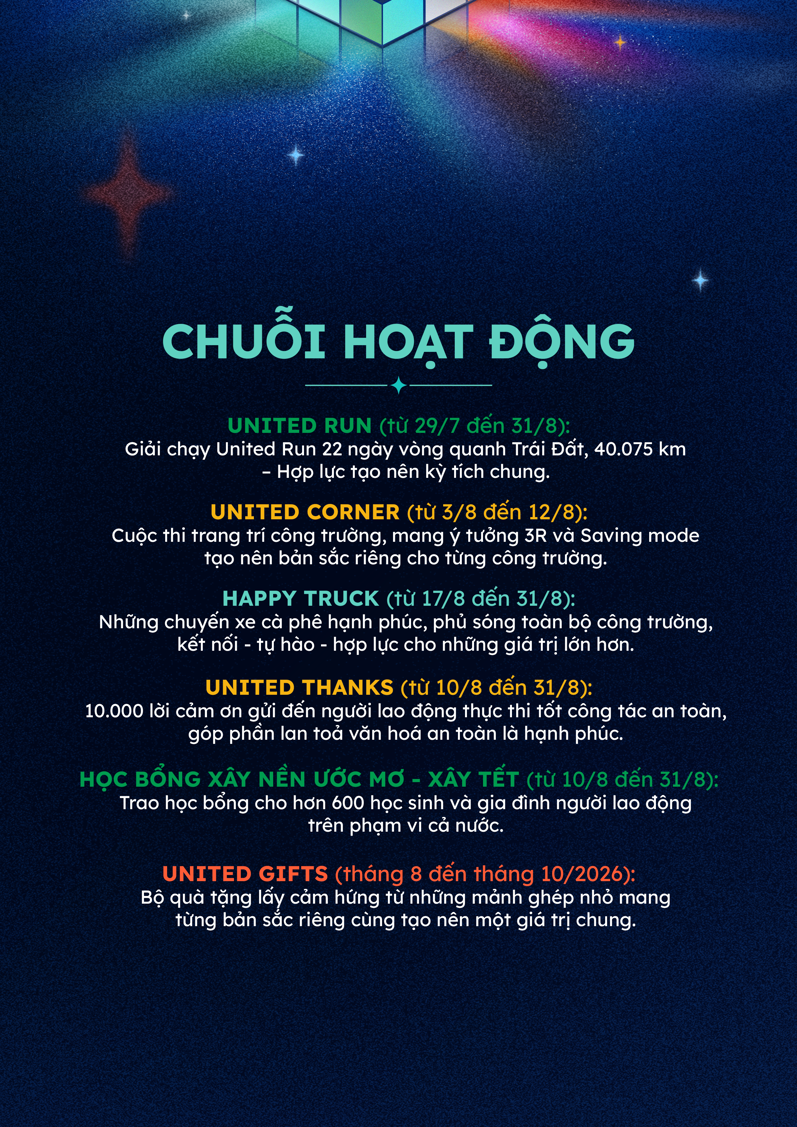 CHUỖI HOẠT ĐỘNG

UNITED RUN (từ 29/7 đến 31/8):
Giải chạy United Run 22 ngày vòng quanh Trái Đất, 40.075 km – Hợp lực tạo nên kỳ tích chung.

UNITED CORNER (từ 3/8 đến 12/8):
Cuộc thi trang trí công trường, mang ý tưởng 3R và Saving mode tạo nên bản sắc riêng cho từng công trường.

HAPPY TRUCK (từ 17/8 đến 31/8):
Những chuyến xe cà phê hạnh phúc, phủ sóng toàn bộ công trường, kết nối - tự hào - hợp lực cho những giá trị lớn hơn.

UNITED THANKS (từ 10/8 đến 31/8):
10.000 lời cảm ơn gửi đến người lao động thực thi tốt công tác an toàn, góp phần lan toả văn hoá an toàn là hạnh phúc.

HỌC BỔNG XÂY NỀN ƯỚC MƠ - XÂY TẾT (từ 10/8 đến 31/8):
Trao học bổng cho hơn 600 học sinh và gia đình người lao động trên phạm vi cả nước.

UNITED GIFTS (tháng 8 đến tháng 10/2026):
Bộ quà tặng lấy cảm hứng từ những mảnh ghép nhỏ mang từng bản sắc riêng cùng tạo nên một giá trị chung.